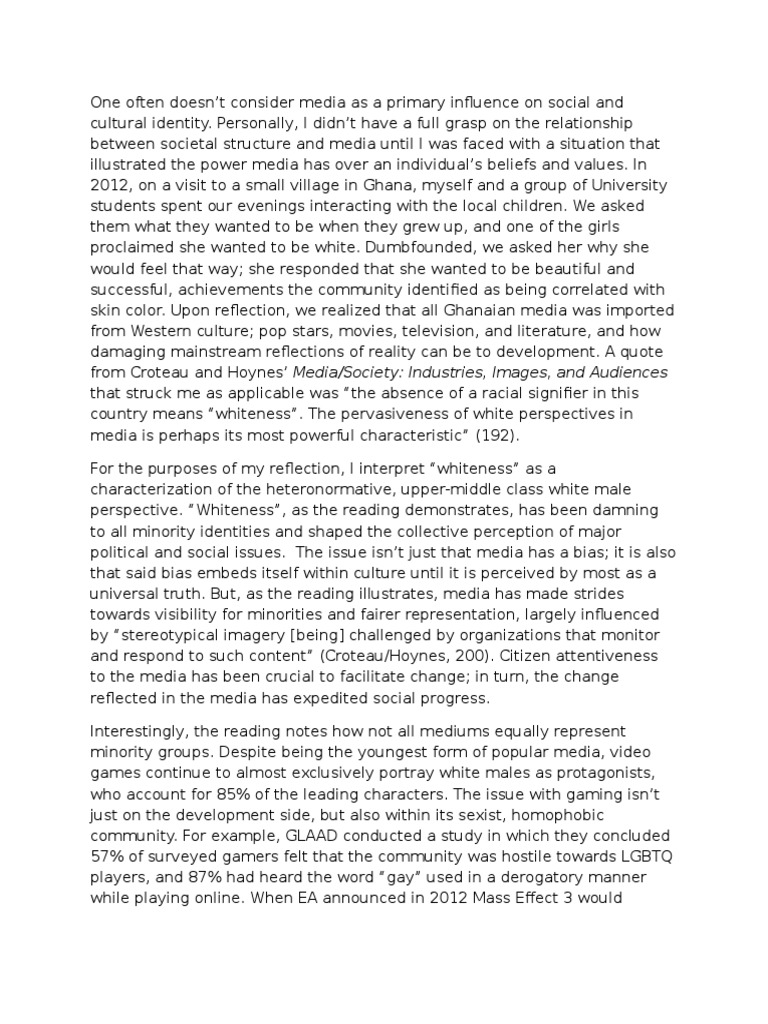 One often doesn't consider media as a primary influence on social and cultural identity. Personally, I didn't have a full grasp on the relationship between societal structure and media until I was faced with a situation that illustrated the power media has over an individual's beliefs and values. In 2012, on a visit to a small village in Ghana, myself and a group of University students spent our evenings interacting with the local children. We asked them what they wanted to be when they grew up, and one of the girls proclaimed she wanted to be white. Dumbfounded, we asked her why she would feel that way; she responded that she wanted to be beautiful and successful, achievements the community identified as being correlated with skin color. Upon reflection, we realized that all Ghanaian media was imported from Western culture; pop stars, movies, television, and literature, and how damaging mainstream reflections of reality can be to development. A quote from Croteau and Hoynes' Media/Society: Industries, Images, and Audiences that struck me as applicable was "the absence of a racial signifier in this country means "whiteness". The pervasiveness of white perspectives in media is perhaps its most powerful characteristic" (192).

For the purposes of my reflection, I interpret "whiteness" as a characterization of the heteronormative, upper-middle class white male perspective. "Whiteness", as the reading demonstrates, has been damning to all minority identities and shaped the collective perception of major political and social issues. The issue isn't just that media has a bias; it is also that said bias embeds itself within culture until it is perceived by most as a universal truth. But, as the reading illustrates, media has made strides towards visibility for minorities and fairer representation, largely influenced by "stereotypical imagery [being] challenged by organizations that monitor and respond to such content" (Croteau/Hoynes, 200). Citizen attentiveness to the media has been crucial to facilitate change; in turn, the change reflected in the media has expedited social progress.

Interestingly, the reading notes how not all mediums equally represent minority groups. Despite being the youngest form of popular media, video games continue to almost exclusively portray white males as protagonists, who account for 85% of the leading characters. The issue with gaming isn't just on the development side, but also within its sexist, homophobic community. For example, GLAAD conducted a study in which they concluded 57% of surveyed gamers felt that the community was hostile towards LGBTQ players, and 87% had heard the word "gay" used in a derogatory manner while playing online. When EA announced in 2012 Mass Effect 3 would